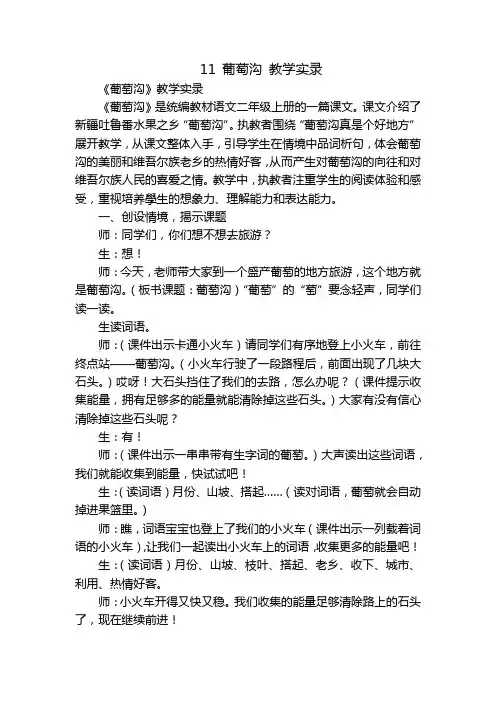 11 葡萄沟 教学实录

《葡萄沟》教学实录

《葡萄沟》是统编教材语文二年级上册的一篇课文。课文介绍了新疆吐鲁番水果之乡“葡萄沟”。执教者围绕“葡萄沟真是个好地方”展开教学，从课文整体入手，引导学生在情境中品词析句，体会葡萄沟的美丽和维吾尔族老乡的热情好客，从而产生对葡萄沟的向往和对维吾尔族人民的喜爱之情。教学中，执教者注重学生的阅读体验和感受，重视培养學生的想象力、理解能力和表达能力。

一、创设情境，揭示课题

师：同学们，你们想不想去旅游？

生：想！

师：今天，老师带大家到一个盛产葡萄的地方旅游，这个地方就是葡萄沟。（板书课题：葡萄沟）“葡萄”的“萄”要念轻声，同学们读一读。

生读词语。

师：（课件出示卡通小火车）请同学们有序地登上小火车，前往终点站——葡萄沟。（小火车行驶了一段路程后，前面出现了几块大石头。）哎呀！大石头挡住了我们的去路，怎么办呢？（课件提示收集能量，拥有足够多的能量就能清除掉这些石头。）大家有没有信心清除掉这些石头呢？

生：有！

师：（课件出示一串串带有生字词的葡萄。）大声读出这些词语，我们就能收集到能量，快试试吧！

生：（读词语）月份、山坡、搭起……（读对词语，葡萄就会自动掉进果篮里。）

师：瞧，词语宝宝也登上了我们的小火车（课件出示一列载着词语的小火车），让我们一起读出小火车上的词语，收集更多的能量吧！

生：（读词语）月份、山坡、枝叶、搭起、老乡、收下、城市、利用、热情好客。

师：小火车开得又快又稳。我们收集的能量足够清除路上的石头了，现在继续前进！